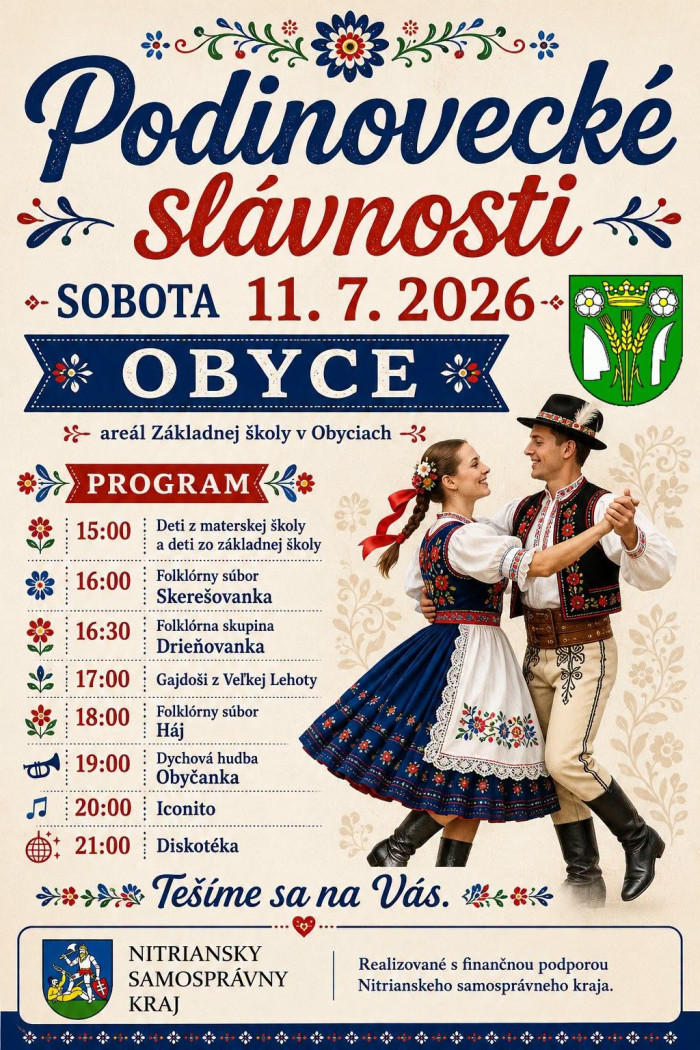 Podinovecké slávnosti

SOBOTA 11. 7. 2026

OBYCE

areál Základnej školy v Obyciach

PROGRAM

15:00 Deti z materskej školy a deti zo základnej školy

16:00 Folklórny súbor Skerešovanka

16:30 Folklórna skupina Drieňovanka

17:00 Gajdoši z Veľkej Lehoty

18:00 Folklórny súbor Háj

19:00 Dychová hudba Obyčanka

20:00 Iconito

21:00 Diskotéka

Tešíme sa na Vás.

NITRIANSKY
SAMOSPRÁVNY
KRAJ

Realizované s finančnou podporou Nitrianskeho samosprávneho kraja.